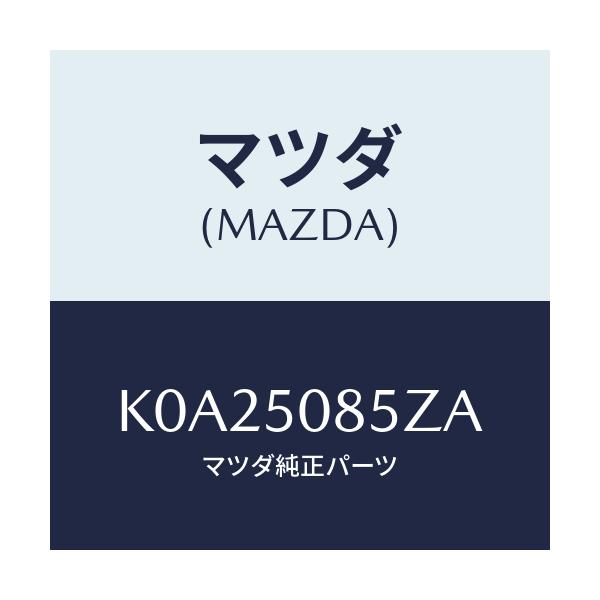 マツダ
(MAZDA)

K0A25085ZA
マツダ純正パーツ